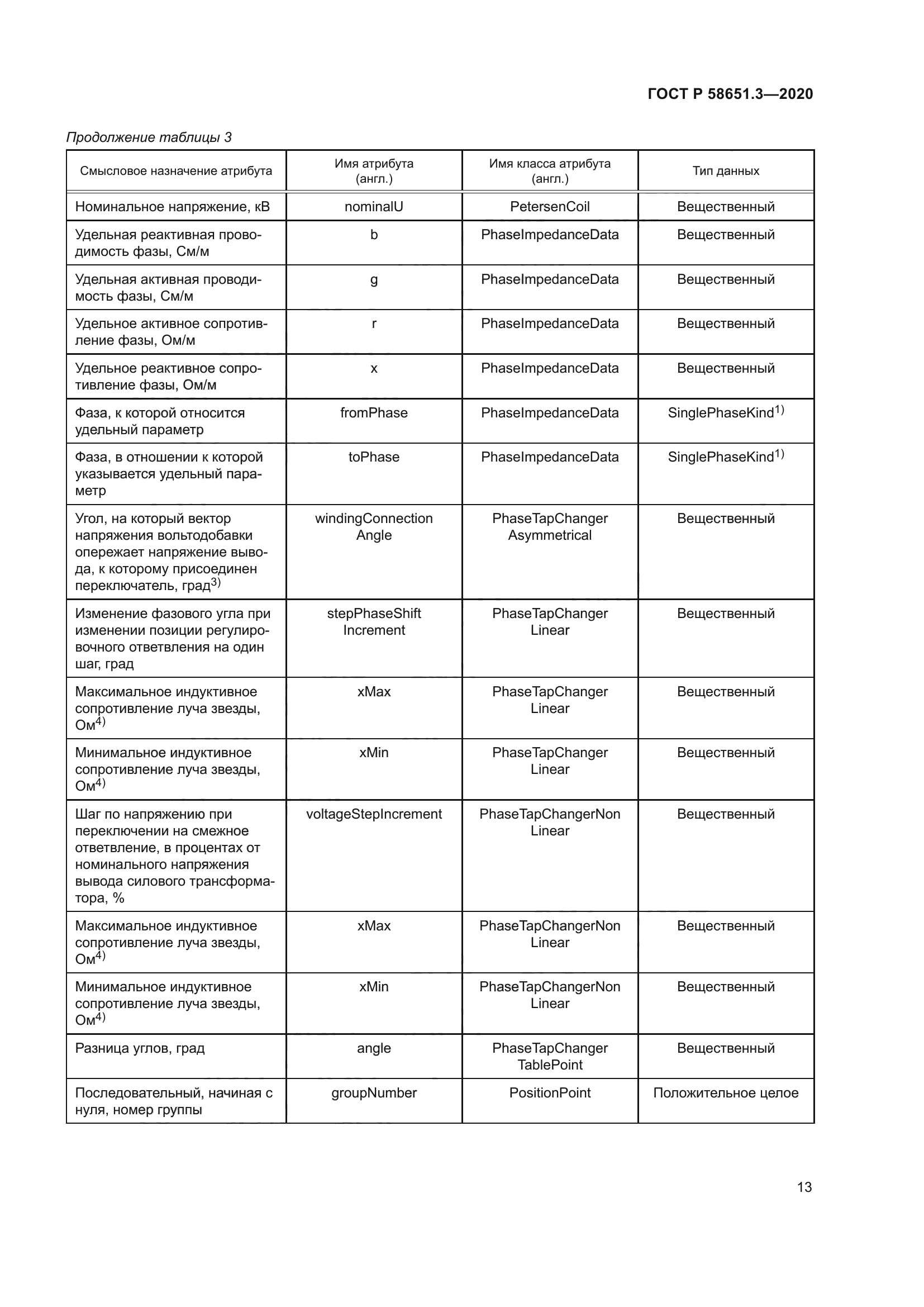 ГОСТ Р 58651.3—2020

Продолжение таблицы 3

| Смысловое назначение атрибута | Имя атрибута (англ.) | Имя класса атрибута (англ.) | Тип данных |
|---|---|---|---|
| Номинальное напряжение, кВ | nominalU | PetersenCoil | Вещественный |
| Удельная реактивная проводимость фазы, См/м | b | PhaseImpedanceData | Вещественный |
| Удельная активная проводимость фазы, См/м | g | PhaseImpedanceData | Вещественный |
| Удельное активное сопротивление фазы, Ом/м | r | PhaseImpedanceData | Вещественный |
| Удельное реактивное сопротивление фазы, Ом/м | x | PhaseImpedanceData | Вещественный |
| Фаза, к которой относится удельный параметр | fromPhase | PhaseImpedanceData | SinglePhaseKind$^{1)}$ |
| Фаза, в отношении к которой указывается удельный параметр | toPhase | PhaseImpedanceData | SinglePhaseKind$^{1)}$ |
| Угол, на который вектор напряжения вольтодобавки опережает напряжение вывода, к которому присоединен переключатель, град$^{3)}$ | windingConnection Angle | PhaseTapChanger Asymmetrical | Вещественный |
| Изменение фазового угла при изменении позиции регулировочного ответвления на один шаг, град | stepPhaseShift Increment | PhaseTapChanger Linear | Вещественный |
| Максимальное индуктивное сопротивление луча звезды, Ом$^{4)}$ | xMax | PhaseTapChanger Linear | Вещественный |
| Минимальное индуктивное сопротивление луча звезды, Ом$^{4)}$ | xMin | PhaseTapChanger Linear | Вещественный |
| Шаг по напряжению при переключении на смежное ответвление, в процентах от номинального напряжения вывода силового трансформатора, % | voltageStepIncrement | PhaseTapChangerNon Linear | Вещественный |
| Максимальное индуктивное сопротивление луча звезды, Ом$^{4)}$ | xMax | PhaseTapChangerNon Linear | Вещественный |
| Минимальное индуктивное сопротивление луча звезды, Ом$^{4)}$ | xMin | PhaseTapChangerNon Linear | Вещественный |
| Разница углов, град | angle | PhaseTapChanger TablePoint | Вещественный |
| Последовательный, начиная с нуля, номер группы | groupNumber | PositionPoint | Положительное целое |

13